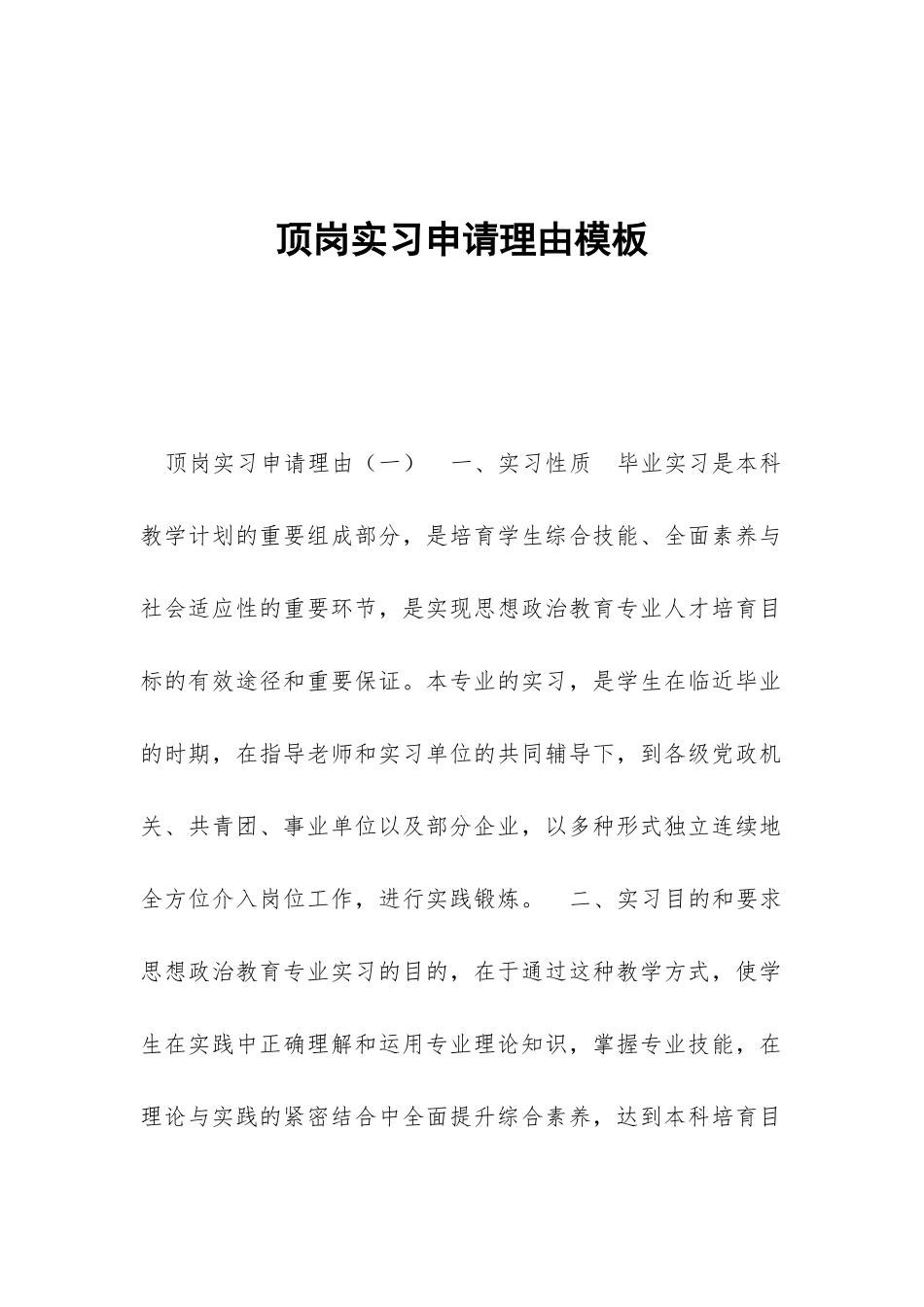 顶岗实习申请理由模板

顶岗实习申请理由（一）　一、实习性质　毕业实习是本科教学计划的重要组成部分，是培育学生综合技能、全面素养与社会适应性的重要环节，是实现思想政治教育专业人才培育目标的有效途径和重要保证。本专业的实习，是学生在临近毕业的时期，在指导老师和实习单位的共同辅导下，到各级党政机关、共青团、事业单位以及部分企业，以多种形式独立连续地全方位介入岗位工作，进行实践锻炼。　二、实习目的和要求　思想政治教育专业实习的目的，在于通过这种教学方式，使学生在实践中正确理解和运用专业理论知识，掌握专业技能，在理论与实践的紧密结合中全面提升综合素养，达到本科培育目